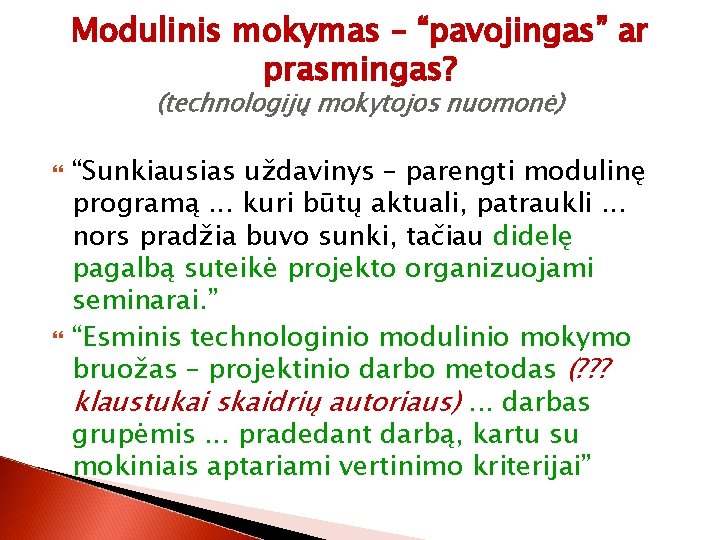 Modulinis mokymas – “pavojingas” ar prasmingas?
(technologijų mokytojos nuomonė)

“Sunkiausias uždavinys – parengti modulinę programą ... kuri būtų aktuali, patraukli ... nors pradžia buvo sunki, tačiau didelę pagalbą suteikė projekto organizuojami seminarai.”

“Esminis technologinio modulinio mokymo bruožas – projektinio darbo metodas (??? klaustukai skaidrių autoriaus) ... darbas grupėmis ... pradedant darbą, kartu su mokiniais aptariami vertinimo kriterijai”